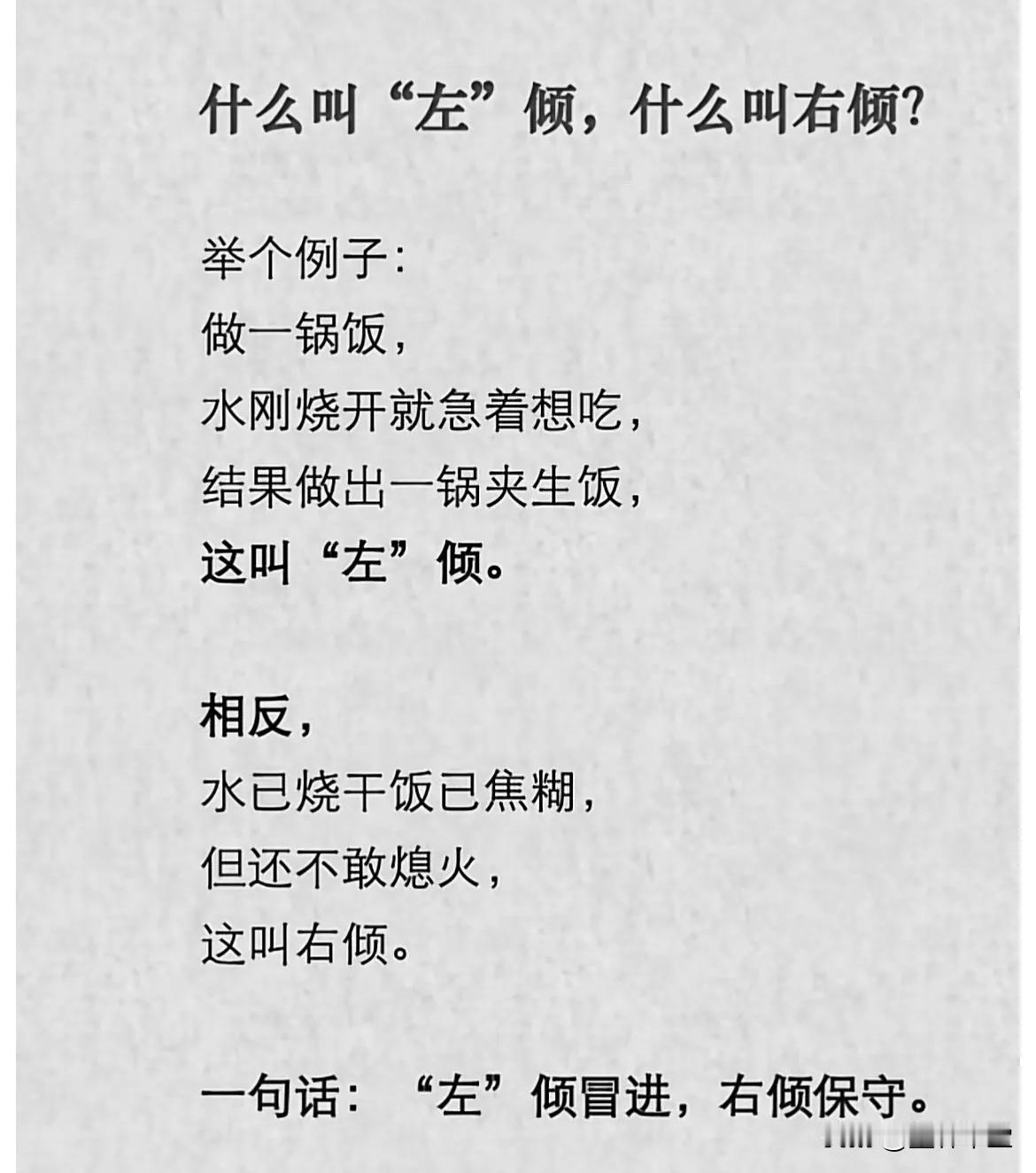 什么叫“左”倾，什么叫右倾?

举个例子：
做一锅饭，
水刚烧开就急着想吃，
结果做出一锅夹生饭，
这叫“左”倾。

相反，
水已烧干饭已焦糊，
但还不敢熄火，
这叫右倾。

一句话：“左”倾冒进，右倾保守。